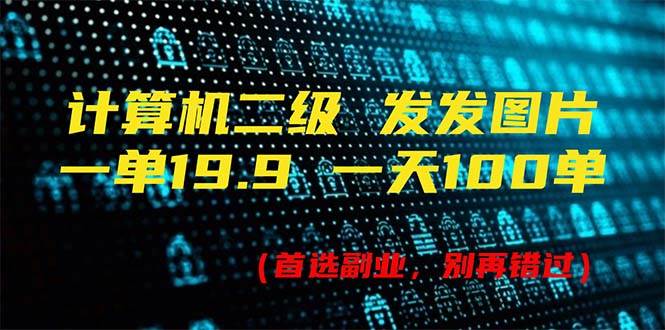 计算机二级 发发图片
一单19.9 一天100单

（首选副业，别再错过）